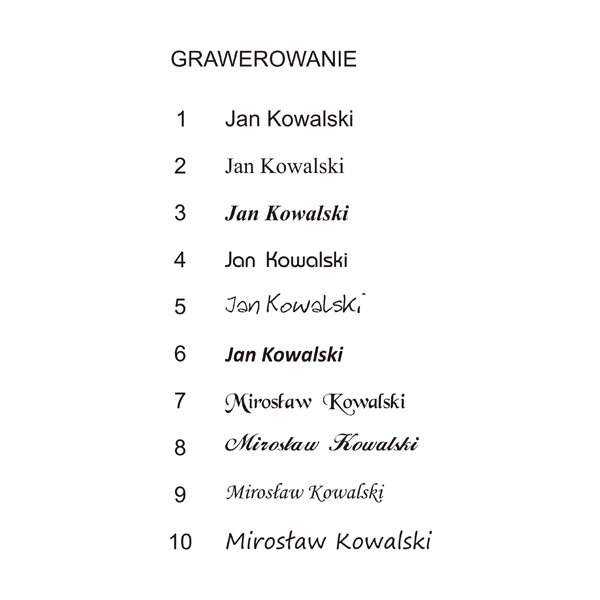 GRAWEROWANIE

1 Jan Kowalski

2 Jan Kowalski

3 Jan Kowalski

4 Jan Kowalski

5 Jan Kowalski

6 Jan Kowalski

7 Mirosław Kowalski

8 Mirosław Kowalski

9 Mirosław Kowalski

10 Mirosław Kowalski